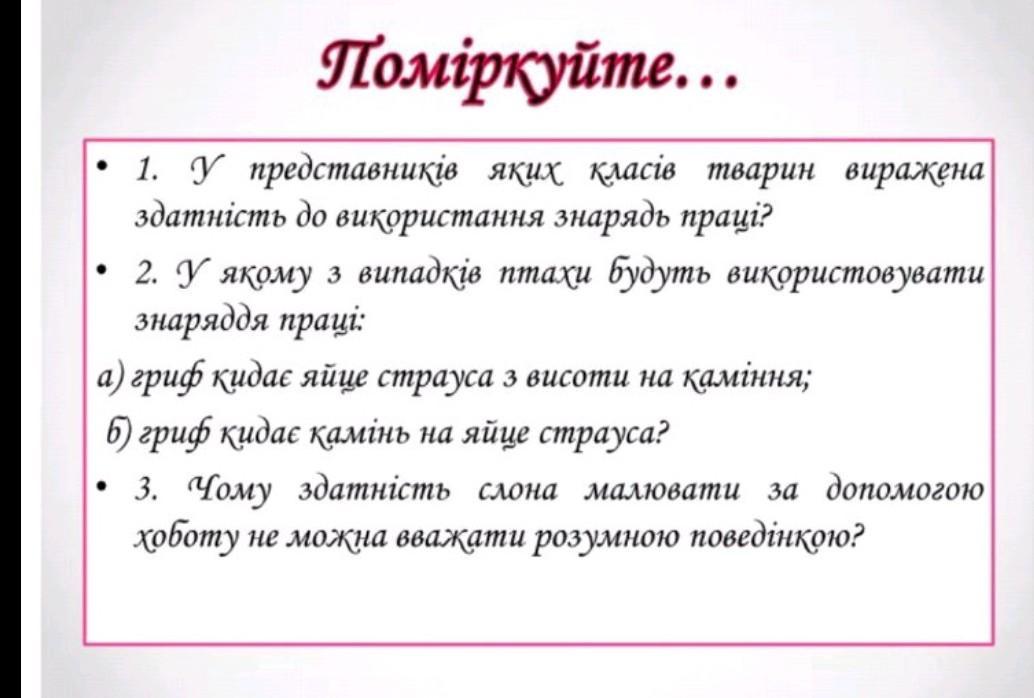 Поміркуйте…

• 1. У представників яких класів тварин виражена здатність до використання знарядь праці?

• 2. У якому з випадків птахи будуть використовувати знаряддя праці:

а) гриф кидає яйце страуса з висоти на каміння;

б) гриф кидає камінь на яйце страуса?

• 3. Чому здатність слона малювати за допомогою хоботу не можна вважати розумною поведінкою?